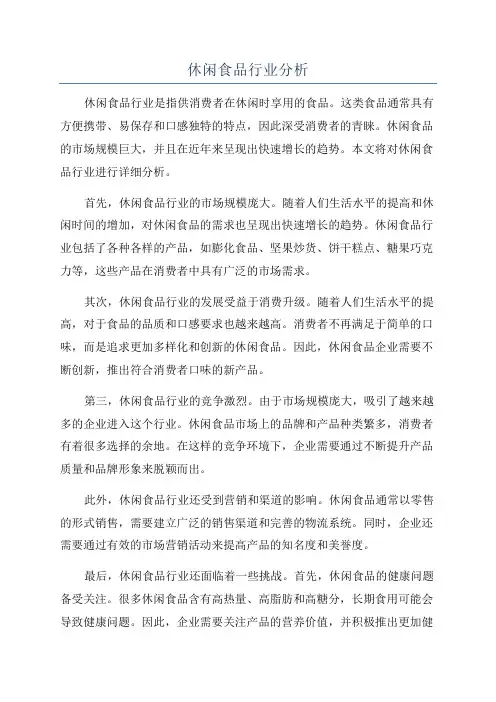 休闲食品行业分析

休闲食品行业是指供消费者在休闲时享用的食品。这类食品通常具有方便携带、易保存和口感独特的特点，因此深受消费者的青睐。休闲食品的市场规模巨大，并且在近年来呈现出快速增长的趋势。本文将对休闲食品行业进行详细分析。

首先，休闲食品行业的市场规模庞大。随着人们生活水平的提高和休闲时间的增加，对休闲食品的需求也呈现出快速增长的趋势。休闲食品行业包括了各种各样的产品，如膨化食品、坚果炒货、饼干糕点、糖果巧克力等，这些产品在消费者中具有广泛的市场需求。

其次，休闲食品行业的发展受益于消费升级。随着人们生活水平的提高，对于食品的品质和口感要求也越来越高。消费者不再满足于简单的口味，而是追求更加多样化和创新的休闲食品。因此，休闲食品企业需要不断创新，推出符合消费者口味的新产品。

第三，休闲食品行业的竞争激烈。由于市场规模庞大，吸引了越来越多的企业进入这个行业。休闲食品市场上的品牌和产品种类繁多，消费者有着很多选择的余地。在这样的竞争环境下，企业需要通过不断提升产品质量和品牌形象来脱颖而出。

此外，休闲食品行业还受到营销和渠道的影响。休闲食品通常以零售的形式销售，需要建立广泛的销售渠道和完善的物流系统。同时，企业还需要通过有效的市场营销活动来提高产品的知名度和美誉度。

最后，休闲食品行业还面临着一些挑战。首先，休闲食品的健康问题备受关注。很多休闲食品含有高热量、高脂肪和高糖分，长期食用可能会导致健康问题。因此，企业需要关注产品的营养价值，并积极推出更加健